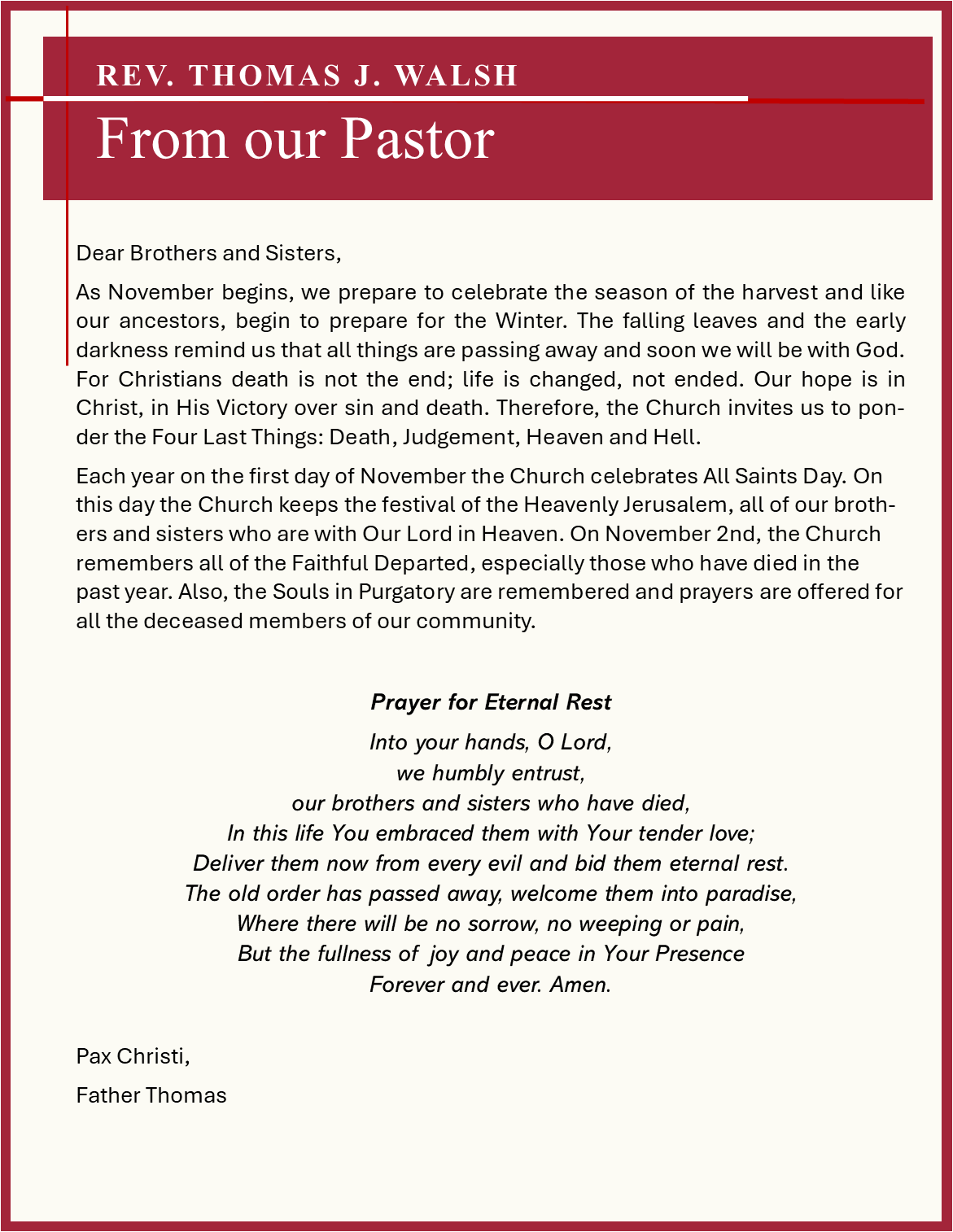 REV. THOMAS J. WALSH

From our Pastor

Dear Brothers and Sisters,

As November begins, we prepare to celebrate the season of the harvest and like our ancestors, begin to prepare for the Winter. The falling leaves and the early darkness remind us that all things are passing away and soon we will be with God. For Christians death is not the end; life is changed, not ended. Our hope is in Christ, in His Victory over sin and death. Therefore, the Church invites us to ponder the Four Last Things: Death, Judgement, Heaven and Hell.

Each year on the first day of November the Church celebrates All Saints Day. On this day the Church keeps the festival of the Heavenly Jerusalem, all of our brothers and sisters who are with Our Lord in Heaven. On November 2nd, the Church remembers all of the Faithful Departed, especially those who have died in the past year. Also, the Souls in Purgatory are remembered and prayers are offered for all the deceased members of our community.

Prayer for Eternal Rest

Into your hands, O Lord,
we humbly entrust,
our brothers and sisters who have died,
In this life You embraced them with Your tender love;
Deliver them now from every evil and bid them eternal rest.
The old order has passed away, welcome them into paradise,
Where there will be no sorrow, no weeping or pain,
But the fullness of joy and peace in Your Presence
Forever and ever. Amen.

Pax Christi,

Father Thomas